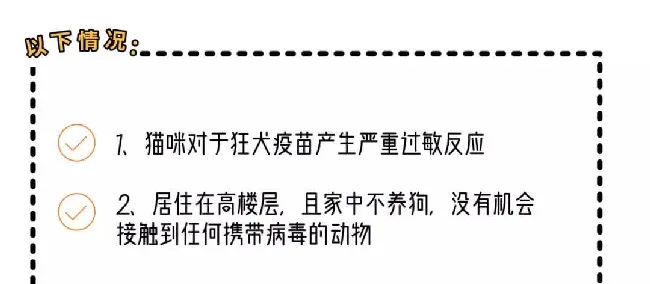 以下情况:

1、猫咪对于狂犬疫苗产生严重过敏反应

2、居住在高楼层，且家中不养狗，没有机会接触到任何携带病毒的动物